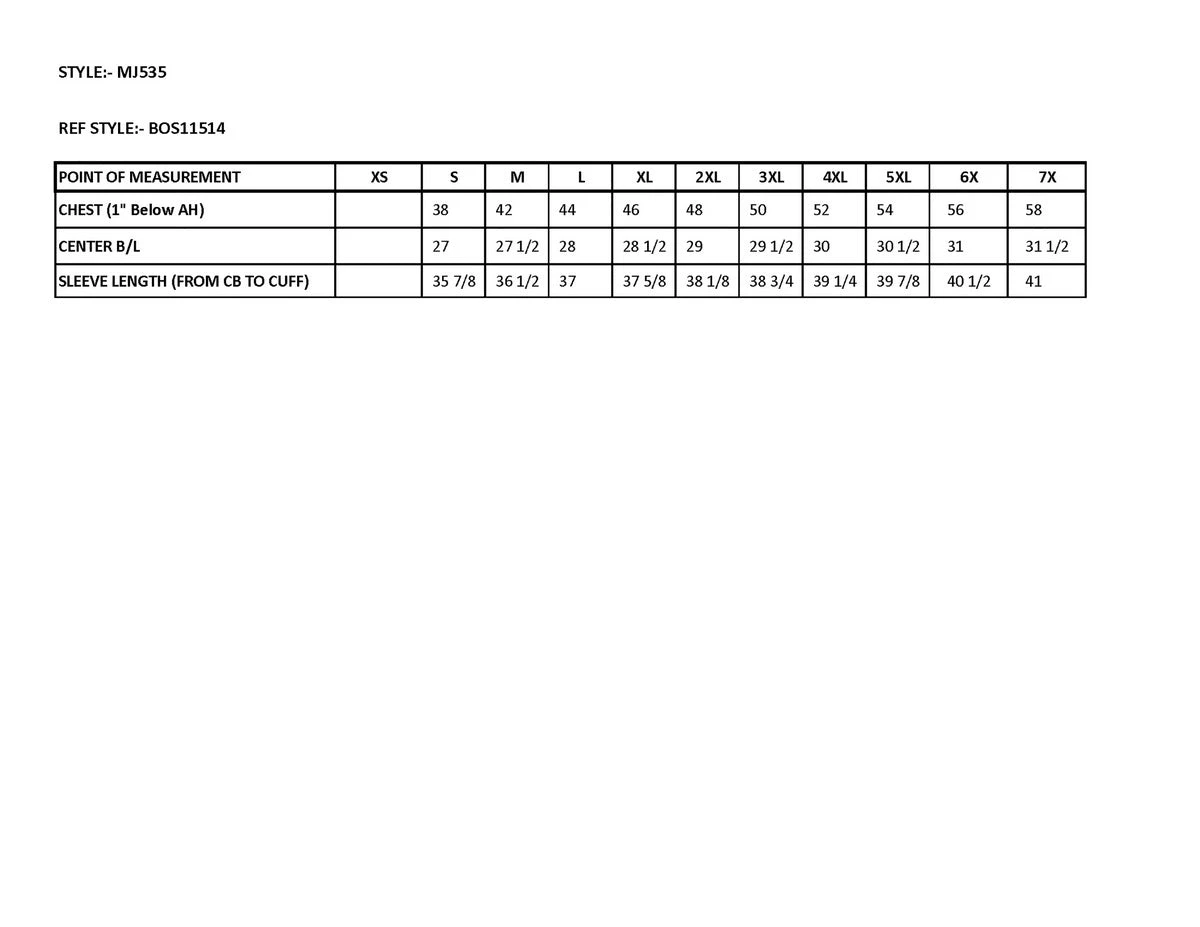 STYLE:- MJ535

REF STYLE:- BOS11514

| POINT OF MEASUREMENT | XS | S | M | L | XL | 2XL | 3XL | 4XL | 5XL | 6X | 7X |
|---|---|---|---|---|---|---|---|---|---|---|---|
| CHEST (1" Below AH) | | 38 | 42 | 44 | 46 | 48 | 50 | 52 | 54 | 56 | 58 |
| CENTER B/L | | 27 | 27 1/2 | 28 | 28 1/2 | 29 | 29 1/2 | 30 | 30 1/2 | 31 | 31 1/2 |
| SLEEVE LENGTH (FROM CB TO CUFF) | | 35 7/8 | 36 1/2 | 37 | 37 5/8 | 38 1/8 | 38 3/4 | 39 1/4 | 39 7/8 | 40 1/2 | 41 |